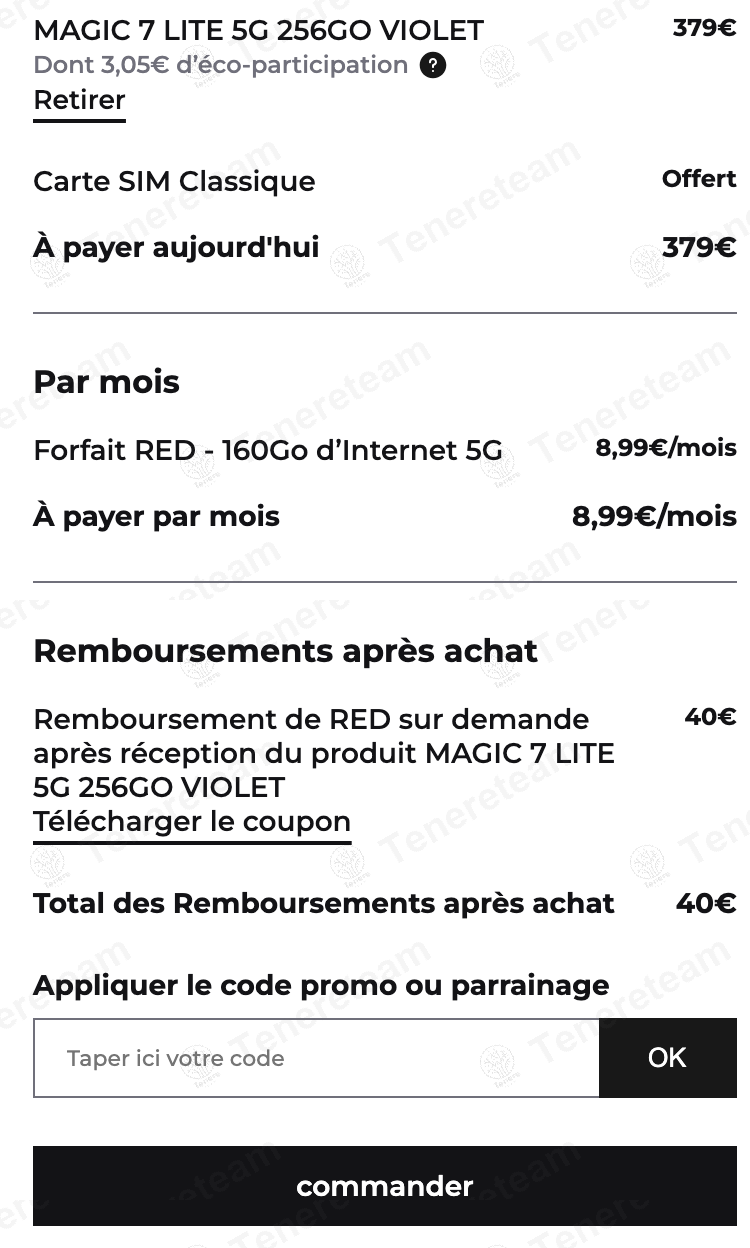 MAGIC 7 LITE 5G 256GO VIOLET 379€
Dont 3,05€ d'éco-participation ?
Retirer

Carte SIM Classique Offert

À payer aujourd'hui 379€

Par mois

Forfait RED - 160Go d'Internet 5G 8,99€/mois

À payer par mois 8,99€/mois

Remboursements après achat

Remboursement de RED sur demande après réception du produit MAGIC 7 LITE 5G 256GO VIOLET 40€
Télécharger le coupon

Total des Remboursements après achat 40€

Appliquer le code promo ou parrainage

Taper ici votre code OK

commander

Tenereteam